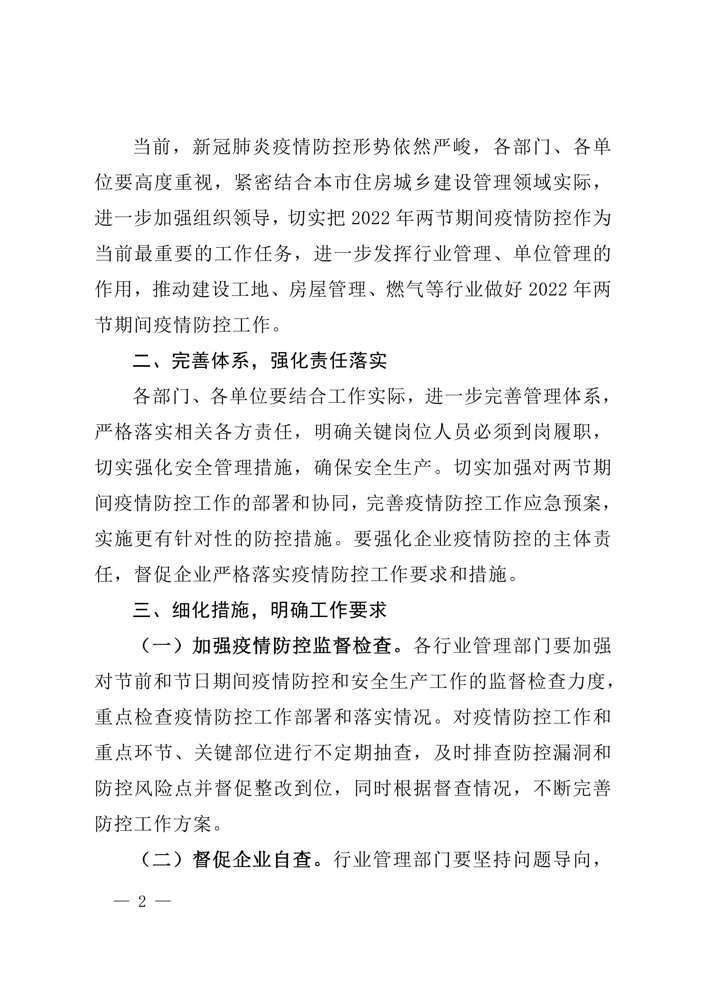 当前，新冠肺炎疫情防控形势依然严峻，各部门、各单位要高度重视，紧密结合本市住房城乡建设管理领域实际，进一步加强组织领导，切实把 2022 年两节期间疫情防控作为当前最重要的工作任务，进一步发挥行业管理、单位管理的作用，推动建设工地、房屋管理、燃气等行业做好 2022 年两节期间疫情防控工作。

二、完善体系，强化责任落实

各部门、各单位要结合工作实际，进一步完善管理体系，严格落实相关各方责任，明确关键岗位人员必须到岗履职，切实强化安全管理措施，确保安全生产。切实加强对两节期间疫情防控工作的部署和协同，完善疫情防控工作应急预案，实施更有针对性的防控措施。要强化企业疫情防控的主体责任，督促企业严格落实疫情防控工作要求和措施。

三、细化措施，明确工作要求

（一）加强疫情防控监督检查。各行业管理部门要加强对节前和节日期间疫情防控和安全生产工作的监督检查力度，重点检查疫情防控工作部署和落实情况。对疫情防控工作和重点环节、关键部位进行不定期抽查，及时排查防控漏洞和防控风险点并督促整改到位，同时根据督查情况，不断完善防控工作方案。

（二）督促企业自查。行业管理部门要坚持问题导向，

— 2 —